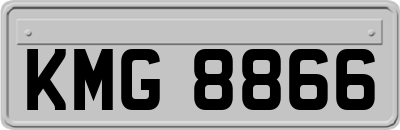 KMG 8866